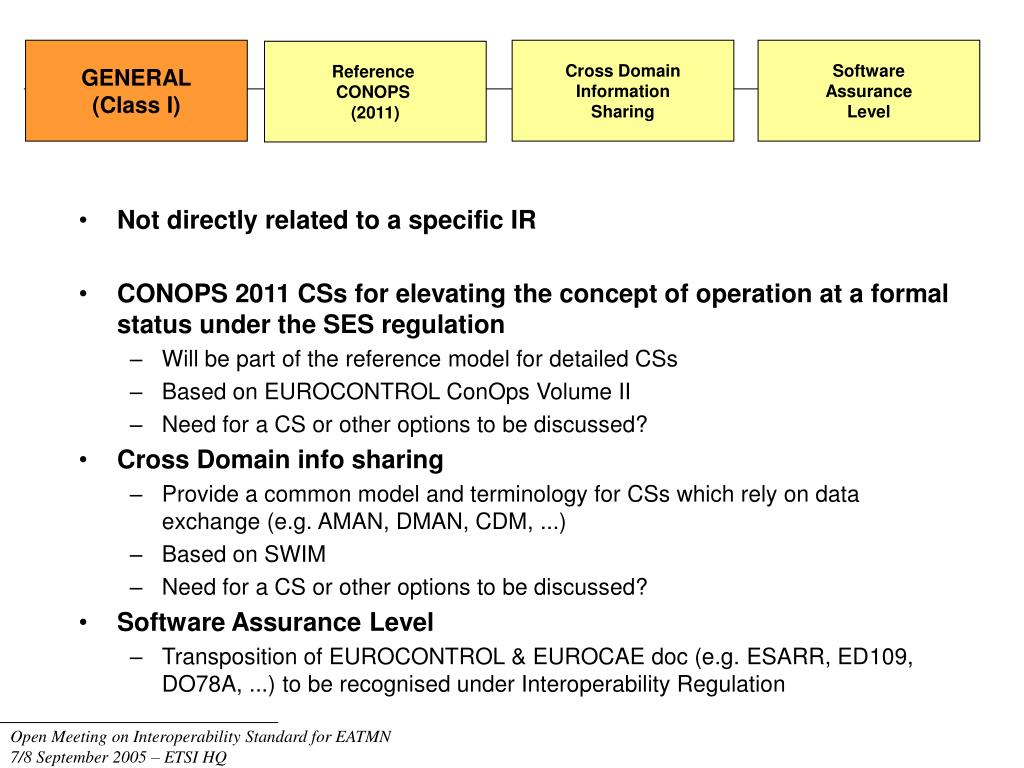 GENERAL
(Class I)

Reference
CONOPS
(2011)

Cross Domain
Information
Sharing

Software
Assurance
Level

• Not directly related to a specific IR

• CONOPS 2011 CSs for elevating the concept of operation at a formal status under the SES regulation
– Will be part of the reference model for detailed CSs
– Based on EUROCONTROL ConOps Volume II
– Need for a CS or other options to be discussed?

• Cross Domain info sharing
– Provide a common model and terminology for CSs which rely on data exchange (e.g. AMAN, DMAN, CDM, ...)
– Based on SWIM
– Need for a CS or other options to be discussed?

• Software Assurance Level
– Transposition of EUROCONTROL & EUROCAE doc (e.g. ESARR, ED109, DO78A, ...) to be recognised under Interoperability Regulation

Open Meeting on Interoperability Standard for EATMN
7/8 September 2005 – ETSI HQ